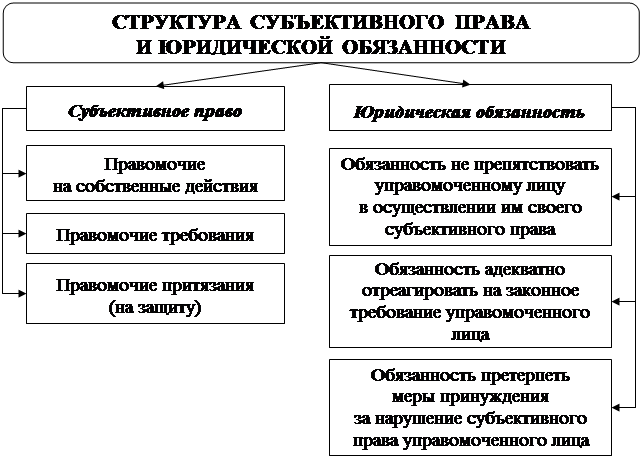 СТРУКТУРА СУБЪЕКТИВНОГО ПРАВА
И ЮРИДИЧЕСКОЙ ОБЯЗАННОСТИ

Субъективное право

Правомочие на собственные действия

Правомочие требования

Правомочие притязания (на защиту)

Юридическая обязанность

Обязанность не препятствовать управомоченному лицу в осуществлении им своего субъективного права

Обязанность адекватно отреагировать на законное требование управомоченного лица

Обязанность претерпеть меры принуждения за нарушение субъективного права управомоченного лица